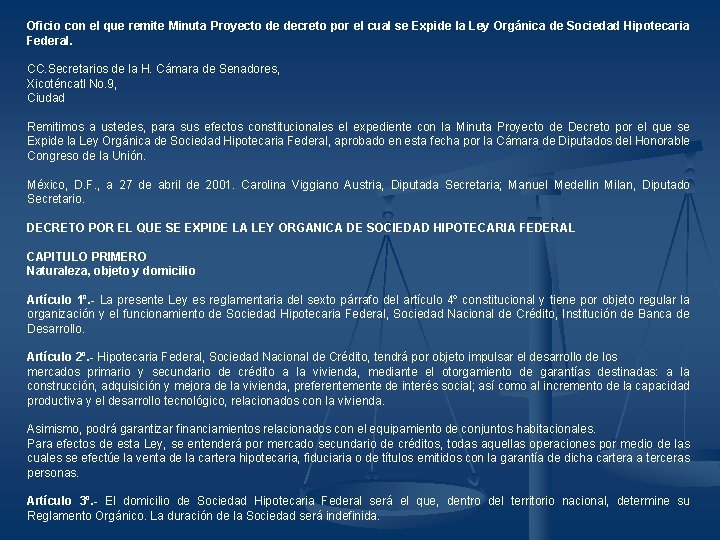 Oficio con el que remite Minuta Proyecto de decreto por el cual se Expide la Ley Orgánica de Sociedad Hipotecaria Federal.

CC.Secretarios de la H. Cámara de Senadores,
Xicoténcatl No.9,
Ciudad

Remitimos a ustedes, para sus efectos constitucionales el expediente con la Minuta Proyecto de Decreto por el que se Expide la Ley Orgánica de Sociedad Hipotecaria Federal, aprobado en esta fecha por la Cámara de Diputados del Honorable Congreso de la Unión.

México, D.F., a 27 de abril de 2001. Carolina Viggiano Austria, Diputada Secretaria; Manuel Medellin Milan, Diputado Secretario.

DECRETO POR EL QUE SE EXPIDE LA LEY ORGANICA DE SOCIEDAD HIPOTECARIA FEDERAL

CAPITULO PRIMERO
Naturaleza, objeto y domicilio

Artículo 1º.- La presente Ley es reglamentaria del sexto párrafo del artículo 4º constitucional y tiene por objeto regular la organización y el funcionamiento de Sociedad Hipotecaria Federal, Sociedad Nacional de Crédito, Institución de Banca de Desarrollo.

Artículo 2º.- Hipotecaria Federal, Sociedad Nacional de Crédito, tendrá por objeto impulsar el desarrollo de los mercados primario y secundario de crédito a la vivienda, mediante el otorgamiento de garantías destinadas: a la construcción, adquisición y mejora de la vivienda, preferentemente de interés social; así como al incremento de la capacidad productiva y el desarrollo tecnológico, relacionados con la vivienda.

Asimismo, podrá garantizar financiamientos relacionados con el equipamiento de conjuntos habitacionales.
Para efectos de esta Ley, se entenderá por mercado secundario de créditos, todas aquellas operaciones por medio de las cuales se efectúe la venta de la cartera hipotecaria, fiduciaria o de títulos emitidos con la garantía de dicha cartera a terceras personas.

Artículo 3º.- El domicilio de Sociedad Hipotecaria Federal será el que, dentro del territorio nacional, determine su Reglamento Orgánico. La duración de la Sociedad será indefinida.